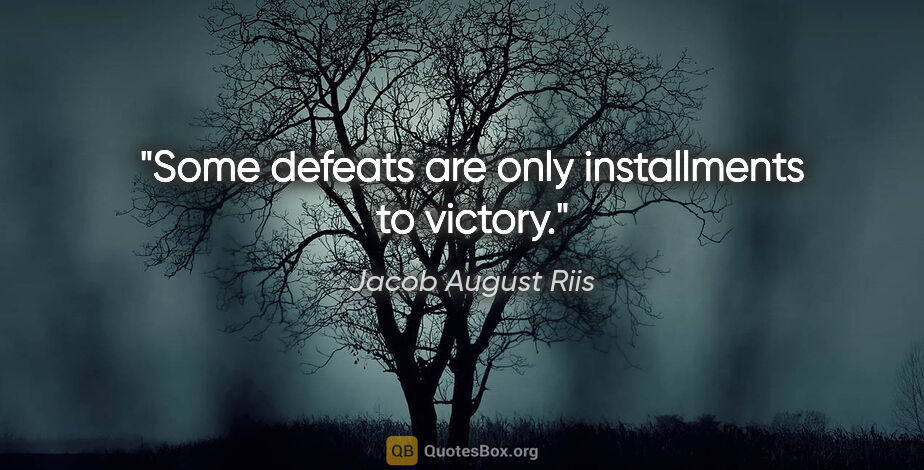 "Some defeats are only installments to victory."

Jacob August Riis

QB QuotesBox.org